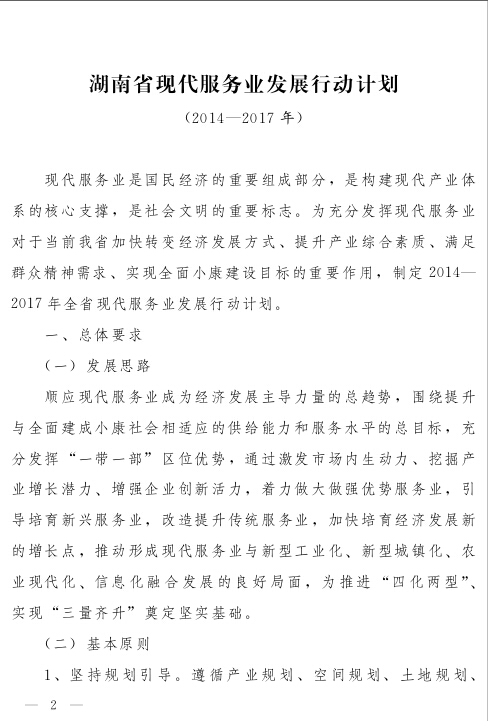 湖南省现代服务业发展行动计划

（2014—2017 年）

现代服务业是国民经济的重要组成部分，是构建现代产业体系的核心支撑，是社会文明的重要标志。为充分发挥现代服务业对于当前我省加快转变经济发展方式、提升产业综合素质、满足群众精神需求、实现全面小康建设目标的重要作用，制定 2014—2017 年全省现代服务业发展行动计划。

一、总体要求

（一）发展思路

顺应现代服务业成为经济发展主导力量的总趋势，围绕提升与全面建成小康社会相适应的供给能力和服务水平的总目标，充分发挥“一带一部”区位优势，通过激发市场内生动力、挖掘产业增长潜力、增强企业创新活力，着力做大做强优势服务业，引导培育新兴服务业，改造提升传统服务业，加快培育经济发展新的增长点，推动形成现代服务业与新型工业化、新型城镇化、农业现代化、信息化融合发展的良好局面，为推进“四化两型”、实现“三量齐升”奠定坚实基础。

（二）基本原则

1、坚持规划引导。遵循产业规划、空间规划、土地规划、

— 2 —